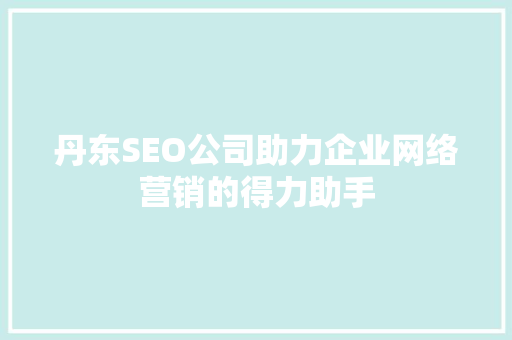 丹东SEO公司助力企业网络营销的得力助手